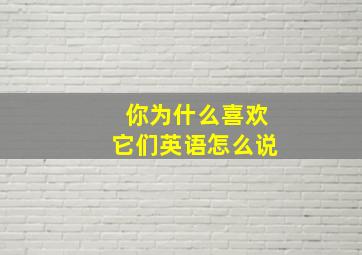 你为什么喜欢
它们英语怎么说